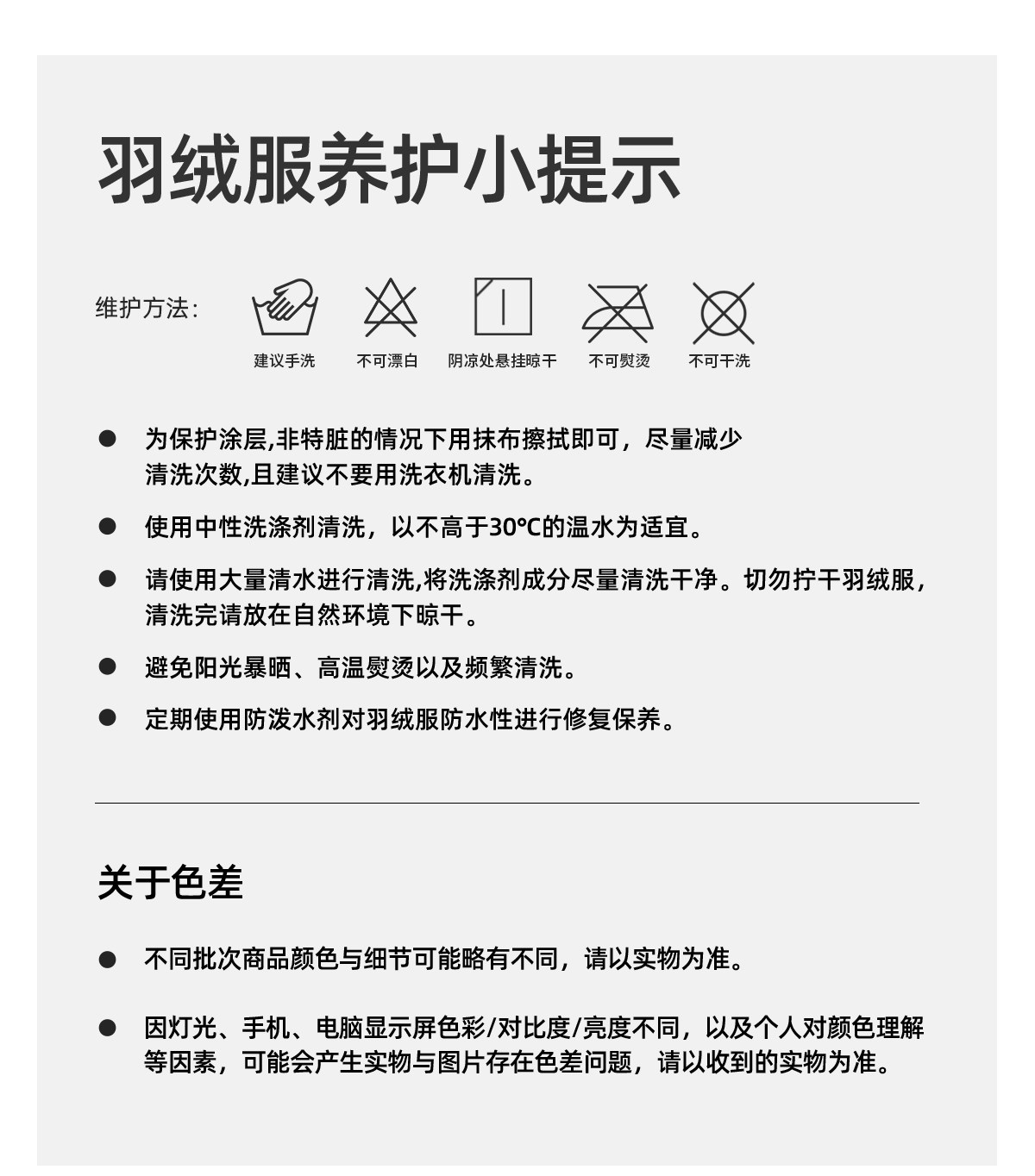 羽绒服养护小提示

维护方法:

建议手洗　不可漂白　阴凉处悬挂晾干　不可熨烫　不可干洗

● 为保护涂层,非特脏的情况下用抹布擦拭即可，尽量减少清洗次数,且建议不要用洗衣机清洗。

● 使用中性洗涤剂清洗，以不高于30℃的温水为适宜。

● 请使用大量清水进行清洗,将洗涤剂成分尽量清洗干净。切勿拧干羽绒服，清洗完请放在自然环境下晾干。

● 避免阳光暴晒、高温熨烫以及频繁清洗。

● 定期使用防泼水剂对羽绒服防水性进行修复保养。

关于色差

● 不同批次商品颜色与细节可能略有不同，请以实物为准。

● 因灯光、手机、电脑显示屏色彩/对比度/亮度不同，以及个人对颜色理解等因素，可能会产生实物与图片存在色差问题，请以收到的实物为准。